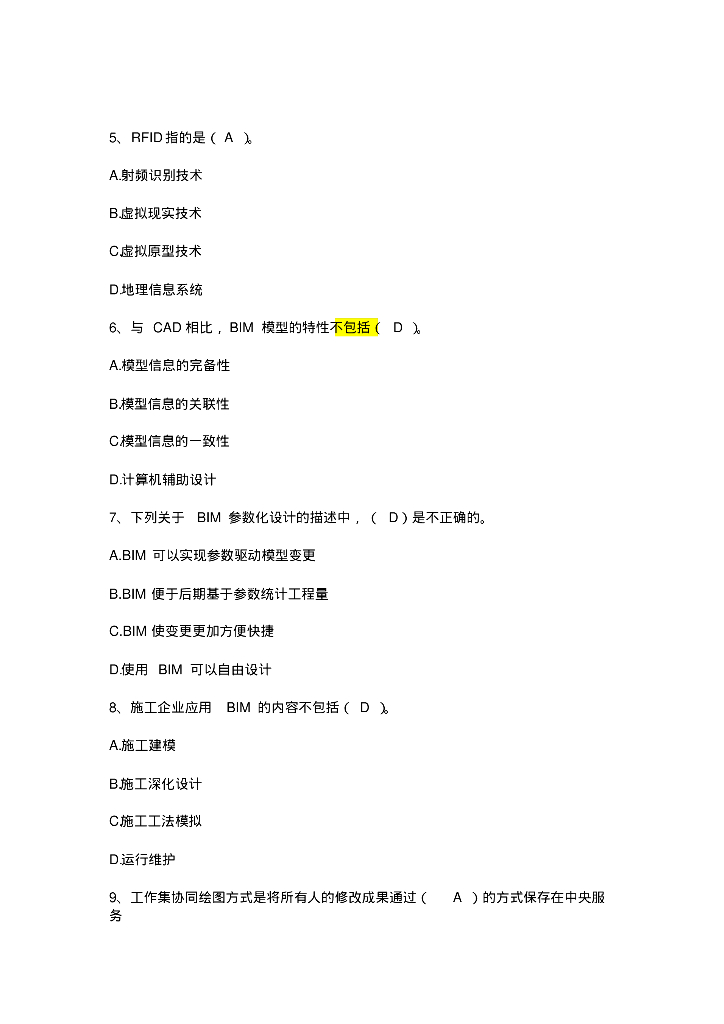 5、RFID 指的是（ A ）。

A.射频识别技术

B.虚拟现实技术

C.虚拟原型技术

D.地理信息系统

6、与 CAD 相比，BIM 模型的特性不包括（ D ）。

A.模型信息的完备性

B.模型信息的关联性

C.模型信息的一致性

D.计算机辅助设计

7、下列关于 BIM 参数化设计的描述中，（ D ）是不正确的。

A.BIM 可以实现参数驱动模型变更

B.BIM 便于后期基于参数统计工程量

C.BIM 使变更更加方便快捷

D.使用 BIM 可以自由设计

8、施工企业应用 BIM 的内容不包括（ D ）。

A.施工建模

B.施工深化设计

C.施工工法模拟

D.运行维护

9、工作集协同绘图方式是将所有人的修改成果通过（ A ）的方式保存在中央服务